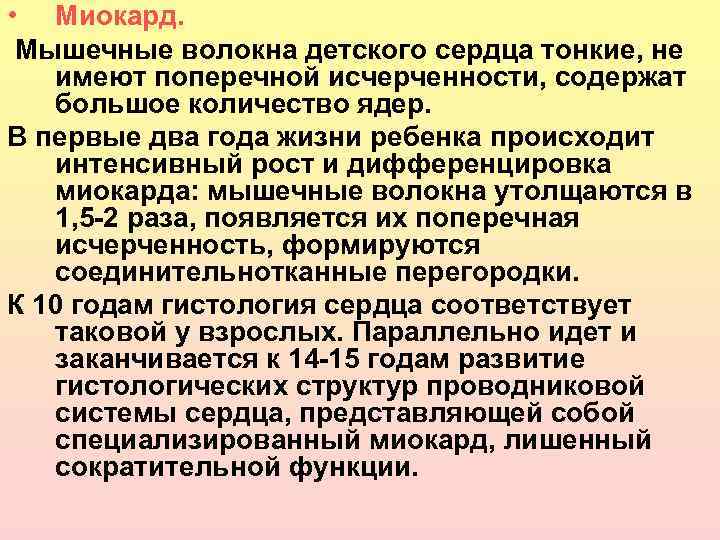 • Миокард.

Мышечные волокна детского сердца тонкие, не имеют поперечной исчерченности, содержат большое количество ядер.

В первые два года жизни ребенка происходит интенсивный рост и дифференцировка миокарда: мышечные волокна утолщаются в 1,5-2 раза, появляется их поперечная исчерченность, формируются соединительнотканные перегородки.

К 10 годам гистология сердца соответствует таковой у взрослых. Параллельно идет и заканчивается к 14-15 годам развитие гистологических структур проводниковой системы сердца, представляющей собой специализированный миокард, лишенный сократительной функции.